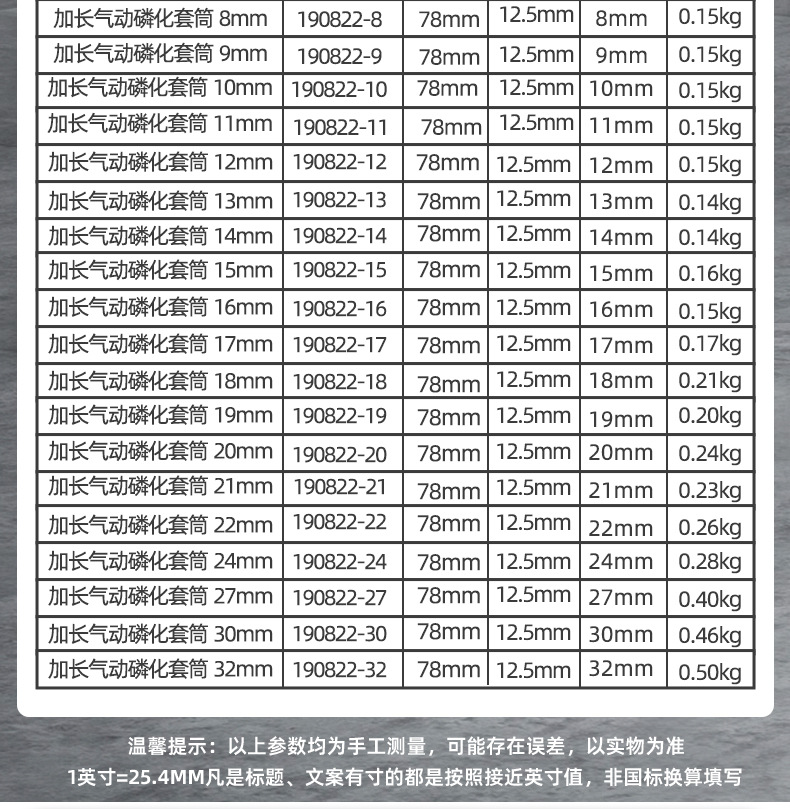 | 加长气动磷化套筒 8mm | 190822-8 | 78mm | 12.5mm | 8mm | 0.15kg |
|---|---|---|---|---|---|
| 加长气动磷化套筒 9mm | 190822-9 | 78mm | 12.5mm | 9mm | 0.15kg |
| 加长气动磷化套筒 10mm | 190822-10 | 78mm | 12.5mm | 10mm | 0.15kg |
| 加长气动磷化套筒 11mm | 190822-11 | 78mm | 12.5mm | 11mm | 0.15kg |
| 加长气动磷化套筒 12mm | 190822-12 | 78mm | 12.5mm | 12mm | 0.15kg |
| 加长气动磷化套筒 13mm | 190822-13 | 78mm | 12.5mm | 13mm | 0.14kg |
| 加长气动磷化套筒 14mm | 190822-14 | 78mm | 12.5mm | 14mm | 0.14kg |
| 加长气动磷化套筒 15mm | 190822-15 | 78mm | 12.5mm | 15mm | 0.16kg |
| 加长气动磷化套筒 16mm | 190822-16 | 78mm | 12.5mm | 16mm | 0.15kg |
| 加长气动磷化套筒 17mm | 190822-17 | 78mm | 12.5mm | 17mm | 0.17kg |
| 加长气动磷化套筒 18mm | 190822-18 | 78mm | 12.5mm | 18mm | 0.21kg |
| 加长气动磷化套筒 19mm | 190822-19 | 78mm | 12.5mm | 19mm | 0.20kg |
| 加长气动磷化套筒 20mm | 190822-20 | 78mm | 12.5mm | 20mm | 0.24kg |
| 加长气动磷化套筒 21mm | 190822-21 | 78mm | 12.5mm | 21mm | 0.23kg |
| 加长气动磷化套筒 22mm | 190822-22 | 78mm | 12.5mm | 22mm | 0.26kg |
| 加长气动磷化套筒 24mm | 190822-24 | 78mm | 12.5mm | 24mm | 0.28kg |
| 加长气动磷化套筒 27mm | 190822-27 | 78mm | 12.5mm | 27mm | 0.40kg |
| 加长气动磷化套筒 30mm | 190822-30 | 78mm | 12.5mm | 30mm | 0.46kg |
| 加长气动磷化套筒 32mm | 190822-32 | 78mm | 12.5mm | 32mm | 0.50kg |

温馨提示：以上参数均为手工测量，可能存在误差，以实物为准
1英寸=25.4MM凡是标题、文案有寸的都是按照接近英寸值，非国标换算填写